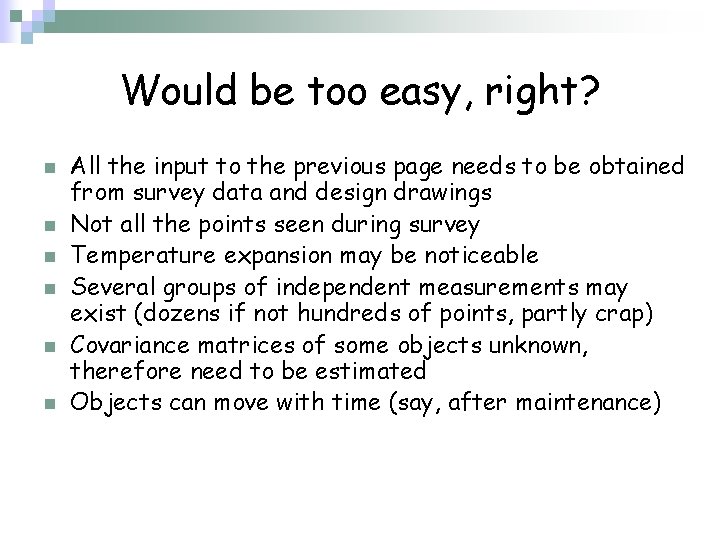 Would be too easy, right?

- All the input to the previous page needs to be obtained from survey data and design drawings
- Not all the points seen during survey
- Temperature expansion may be noticeable
- Several groups of independent measurements may exist (dozens if not hundreds of points, partly crap)
- Covariance matrices of some objects unknown, therefore need to be estimated
- Objects can move with time (say, after maintenance)